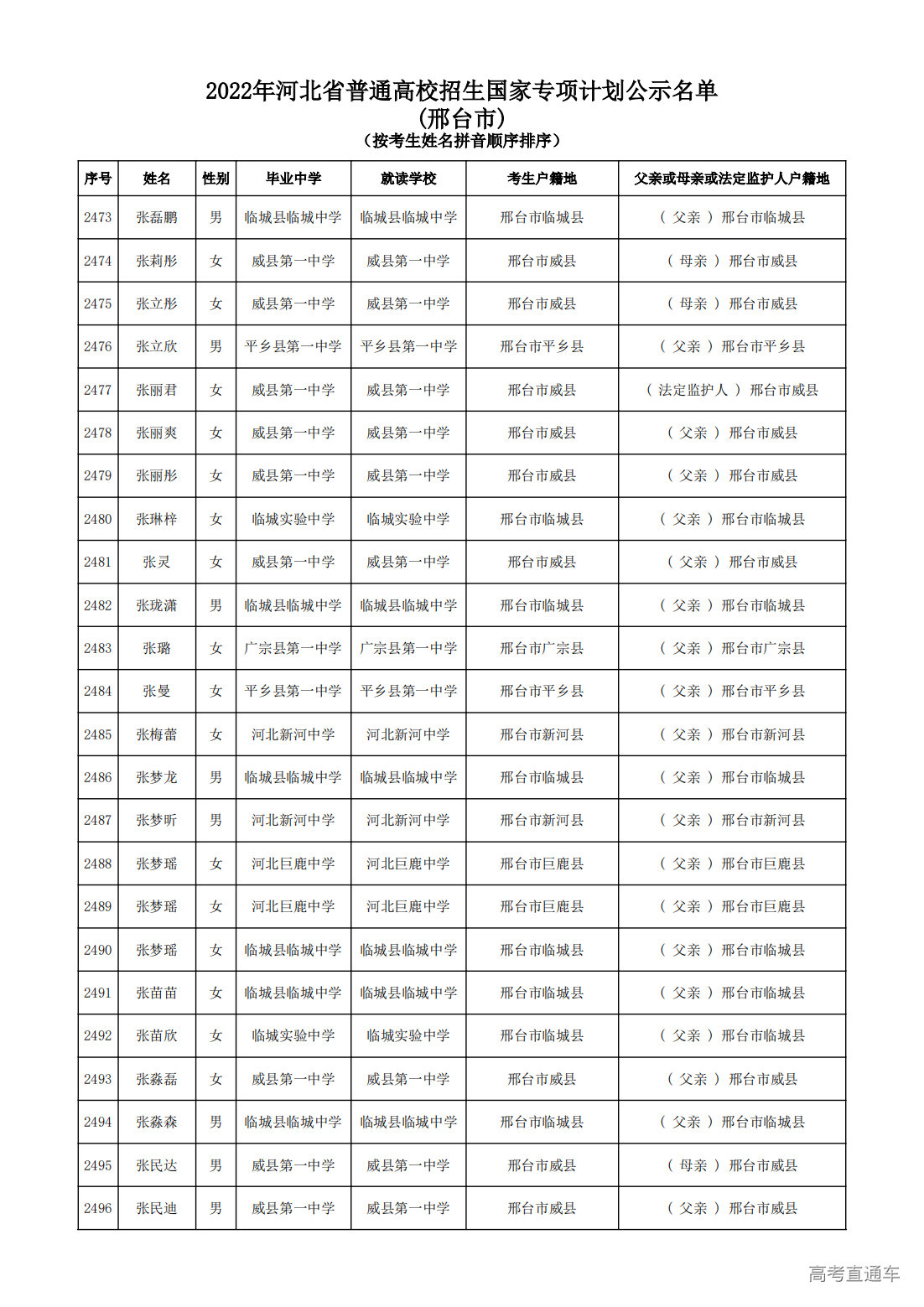 2022年河北省普通高校招生国家专项计划公示名单
(邢台市)
(按考生姓名拼音顺序排序)

| 序号 | 姓名 | 性别 | 毕业中学 | 就读学校 | 考生户籍地 | 父亲或母亲或法定监护人户籍地 |
|---|---|---|---|---|---|---|
| 2473 | 张磊鹏 | 男 | 临城县临城中学 | 临城县临城中学 | 邢台市临城县 | ( 父亲 ) 邢台市临城县 |
| 2474 | 张莉彤 | 女 | 威县第一中学 | 威县第一中学 | 邢台市威县 | ( 母亲 ) 邢台市威县 |
| 2475 | 张立彤 | 女 | 威县第一中学 | 威县第一中学 | 邢台市威县 | ( 母亲 ) 邢台市威县 |
| 2476 | 张立欣 | 男 | 平乡县第一中学 | 平乡县第一中学 | 邢台市平乡县 | ( 父亲 ) 邢台市平乡县 |
| 2477 | 张丽君 | 女 | 威县第一中学 | 威县第一中学 | 邢台市威县 | ( 法定监护人 ) 邢台市威县 |
| 2478 | 张丽爽 | 女 | 威县第一中学 | 威县第一中学 | 邢台市威县 | ( 父亲 ) 邢台市威县 |
| 2479 | 张丽彤 | 女 | 威县第一中学 | 威县第一中学 | 邢台市威县 | ( 父亲 ) 邢台市威县 |
| 2480 | 张琳梓 | 女 | 临城实验中学 | 临城实验中学 | 邢台市临城县 | ( 父亲 ) 邢台市临城县 |
| 2481 | 张灵 | 女 | 威县第一中学 | 威县第一中学 | 邢台市威县 | ( 父亲 ) 邢台市威县 |
| 2482 | 张珑潇 | 男 | 临城县临城中学 | 临城县临城中学 | 邢台市临城县 | ( 父亲 ) 邢台市临城县 |
| 2483 | 张璐 | 女 | 广宗县第一中学 | 广宗县第一中学 | 邢台市广宗县 | ( 父亲 ) 邢台市广宗县 |
| 2484 | 张曼 | 女 | 平乡县第一中学 | 平乡县第一中学 | 邢台市平乡县 | ( 父亲 ) 邢台市平乡县 |
| 2485 | 张梅蕾 | 女 | 河北新河中学 | 河北新河中学 | 邢台市新河县 | ( 父亲 ) 邢台市新河县 |
| 2486 | 张梦龙 | 男 | 临城县临城中学 | 临城县临城中学 | 邢台市临城县 | ( 父亲 ) 邢台市临城县 |
| 2487 | 张梦昕 | 男 | 河北新河中学 | 河北新河中学 | 邢台市新河县 | ( 父亲 ) 邢台市新河县 |
| 2488 | 张梦瑶 | 女 | 河北巨鹿中学 | 河北巨鹿中学 | 邢台市巨鹿县 | ( 父亲 ) 邢台市巨鹿县 |
| 2489 | 张梦瑶 | 女 | 河北巨鹿中学 | 河北巨鹿中学 | 邢台市巨鹿县 | ( 父亲 ) 邢台市巨鹿县 |
| 2490 | 张梦瑶 | 女 | 临城县临城中学 | 临城县临城中学 | 邢台市临城县 | ( 父亲 ) 邢台市临城县 |
| 2491 | 张苗苗 | 女 | 临城县临城中学 | 临城县临城中学 | 邢台市临城县 | ( 父亲 ) 邢台市临城县 |
| 2492 | 张苗欣 | 女 | 临城实验中学 | 临城实验中学 | 邢台市临城县 | ( 父亲 ) 邢台市临城县 |
| 2493 | 张淼磊 | 女 | 威县第一中学 | 威县第一中学 | 邢台市威县 | ( 父亲 ) 邢台市威县 |
| 2494 | 张淼森 | 男 | 临城县临城中学 | 临城县临城中学 | 邢台市临城县 | ( 父亲 ) 邢台市临城县 |
| 2495 | 张民达 | 男 | 威县第一中学 | 威县第一中学 | 邢台市威县 | ( 母亲 ) 邢台市威县 |
| 2496 | 张民迪 | 男 | 威县第一中学 | 威县第一中学 | 邢台市威县 | ( 父亲 ) 邢台市威县 |

高考直通车